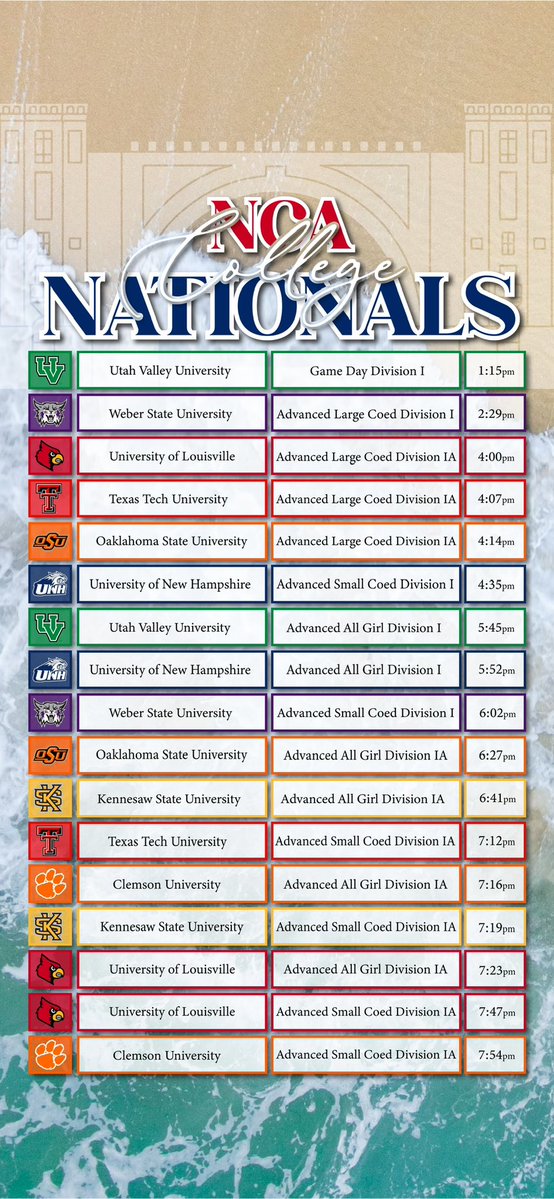 NCA College NATIONALS

| | | | |
|---|---|---|---|
| UV | Utah Valley University | Game Day Division I | 1:15pm |
| | Weber State University | Advanced Large Coed Division I | 2:29pm |
| | University of Louisville | Advanced Large Coed Division IA | 4:00pm |
| T | Texas Tech University | Advanced Large Coed Division IA | 4:07pm |
| OSU | Oaklahoma State University | Advanced Large Coed Division IA | 4:14pm |
| UNH | University of New Hampshire | Advanced Small Coed Division I | 4:35pm |
| UV | Utah Valley University | Advanced All Girl Division I | 5:45pm |
| UNH | University of New Hampshire | Advanced All Girl Division I | 5:52pm |
| | Weber State University | Advanced Small Coed Division I | 6:02pm |
| OSU | Oaklahoma State University | Advanced All Girl Division IA | 6:27pm |
| KS | Kennesaw State University | Advanced All Girl Division IA | 6:41pm |
| T | Texas Tech University | Advanced Small Coed Division IA | 7:12pm |
| | Clemson University | Advanced All Girl Division IA | 7:16pm |
| KS | Kennesaw State University | Advanced Small Coed Division IA | 7:19pm |
| | University of Louisville | Advanced All Girl Division IA | 7:23pm |
| | University of Louisville | Advanced Small Coed Division IA | 7:47pm |
| | Clemson University | Advanced Small Coed Division IA | 7:54pm |